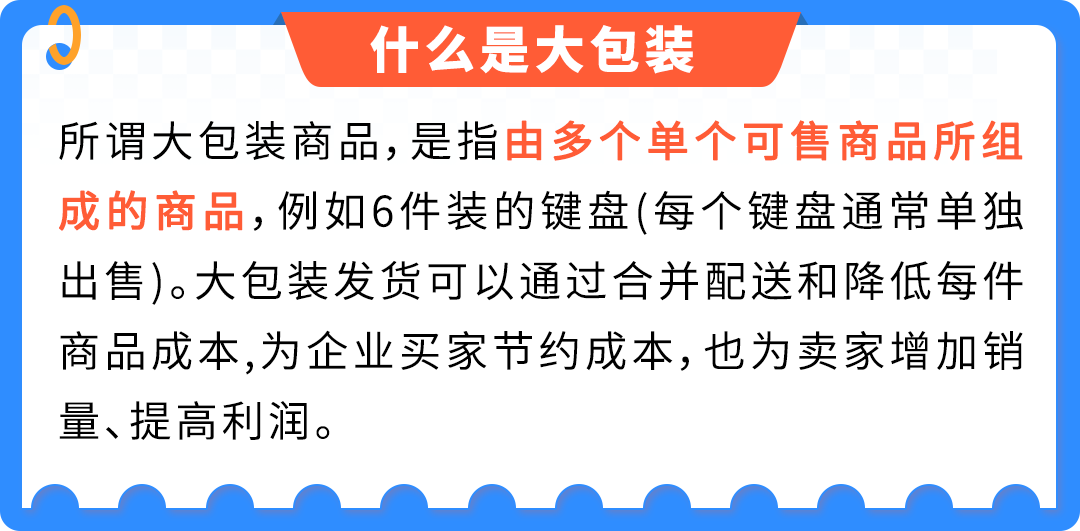 什么是大包装

所谓大包装商品，是指由多个单个可售商品所组成的商品，例如6件装的键盘(每个键盘通常单独出售)。大包装发货可以通过合并配送和降低每件商品成本,为企业买家节约成本，也为卖家增加销量、提高利润。